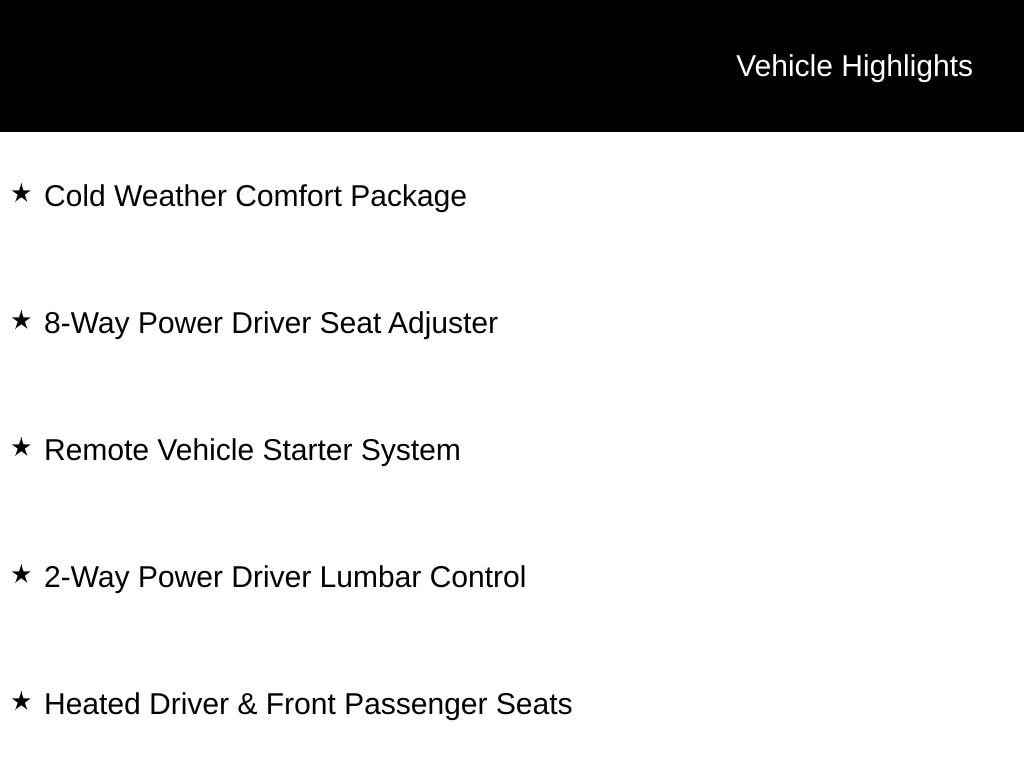 Vehicle Highlights

★ Cold Weather Comfort Package

★ 8-Way Power Driver Seat Adjuster

★ Remote Vehicle Starter System

★ 2-Way Power Driver Lumbar Control

★ Heated Driver & Front Passenger Seats